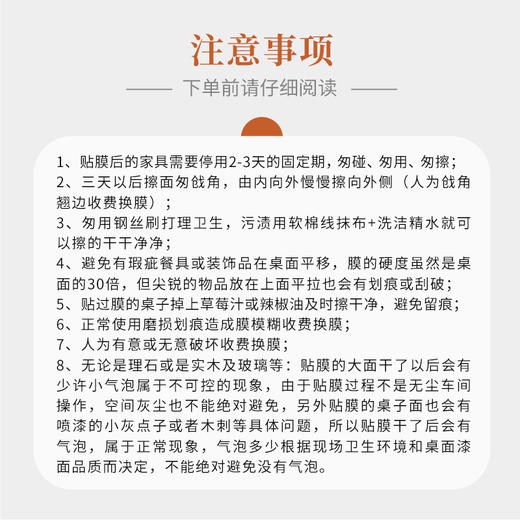 注意事项

下单前请仔细阅读

1、贴膜后的家具需要停用2-3天的固定期，匆碰、匆用、匆擦；
2、三天以后擦面匆戗角，由内向外慢慢擦向外侧（人为戗角翘边收费换膜）；
3、匆用钢丝刷打理卫生，污渍用软棉线抹布+洗洁精水就可以擦的干干净净；
4、避免有瑕疵餐具或装饰品在桌面平移，膜的硬度虽然是桌面的30倍，但尖锐的物品放在上面平拉也会有划痕或刮破；
5、贴过膜的桌子掉上草莓汁或辣椒油及时擦干净，避免留痕；
6、正常使用磨损划痕造成膜模糊收费换膜；
7、人为有意或无意破坏收费换膜；
8、无论是理石或是实木及玻璃等：贴膜的大面干了以后会有少许小气泡属于不可控的现象，由于贴膜过程不是无尘车间操作，空间灰尘也不能绝对避免，另外贴膜的桌子面也会有喷漆的小灰点子或者木刺等具体问题，所以贴膜干了后会有气泡，属于正常现象，气泡多少根据现场卫生环境和桌面漆面品质而决定，不能绝对避免没有气泡。